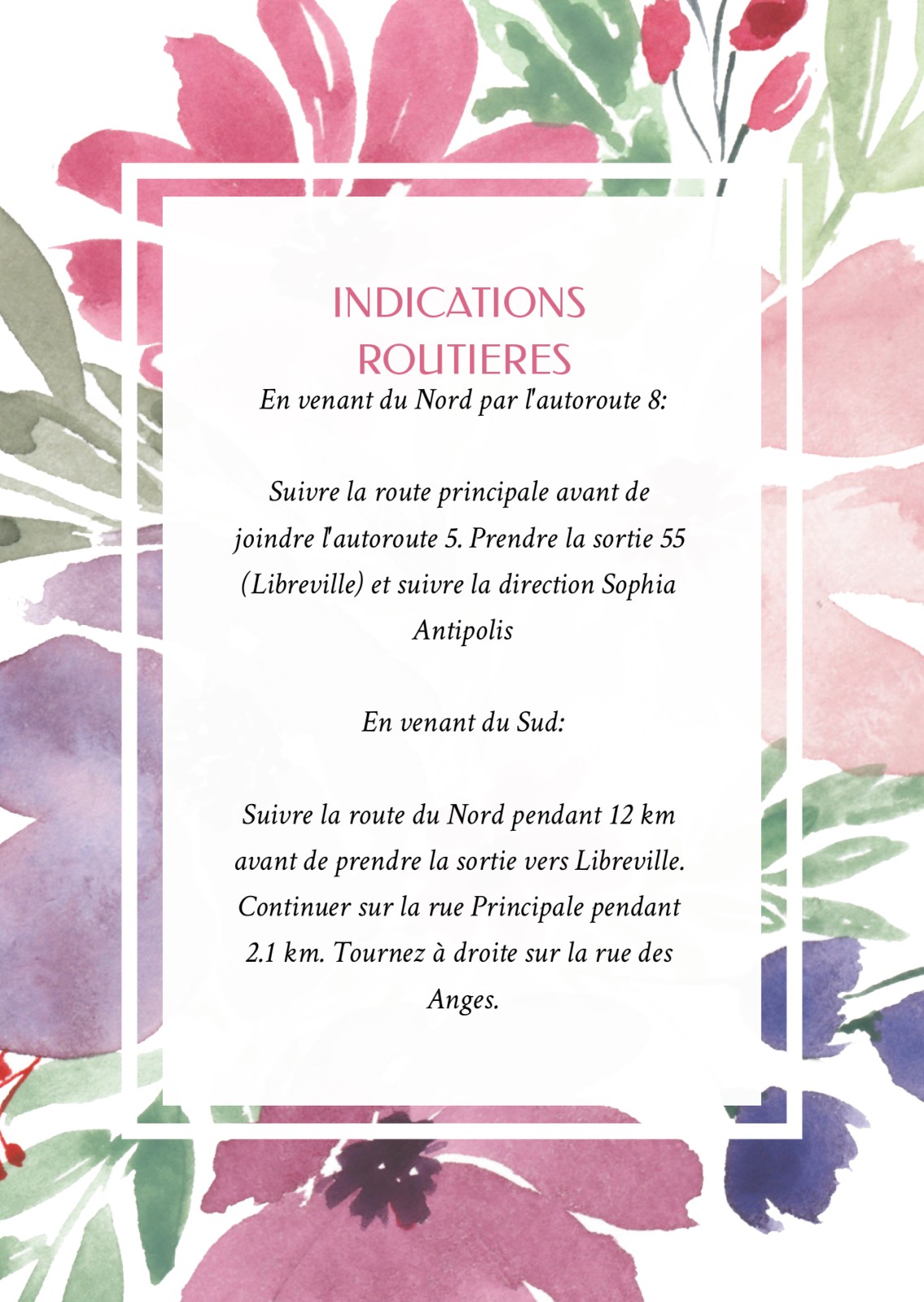 INDICATIONS ROUTIERES

En venant du Nord par l'autoroute 8:

Suivre la route principale avant de joindre l'autoroute 5. Prendre la sortie 55 (Libreville) et suivre la direction Sophia Antipolis

En venant du Sud:

Suivre la route du Nord pendant 12 km avant de prendre la sortie vers Libreville. Continuer sur la rue Principale pendant 2.1 km. Tournez à droite sur la rue des Anges.